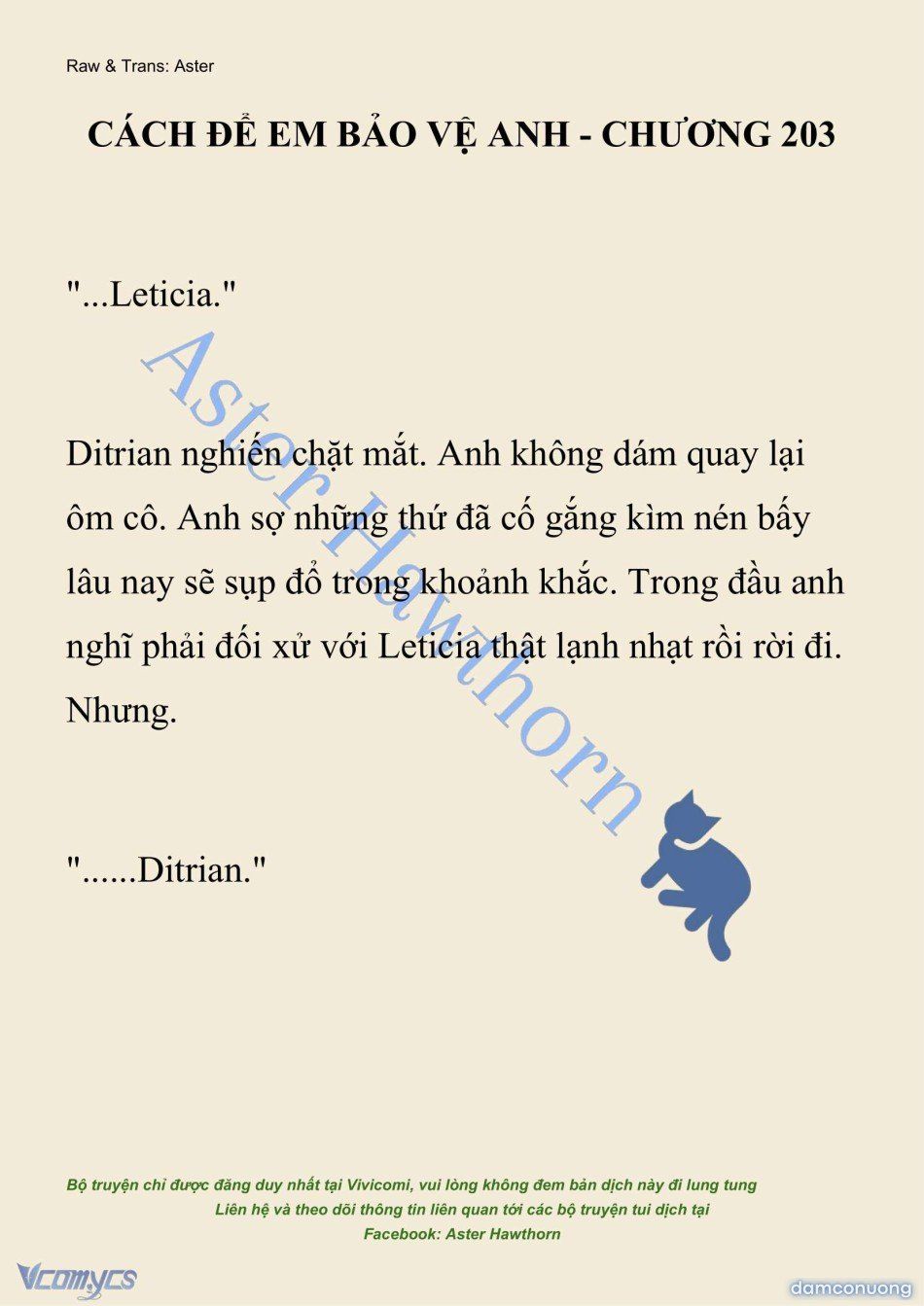 Raw & Trans: Aster

CÁCH ĐỂ EM BẢO VỆ ANH - CHƯƠNG 203

"...Leticia."

Ditrian nghiến chặt mắt. Anh không dám quay lại ôm cô. Anh sợ những thứ đã cố gắng kìm nén bấy lâu nay sẽ sụp đổ trong khoảnh khắc. Trong đầu anh nghĩ phải đối xử với Leticia thật lạnh nhạt rồi rời đi. Nhưng.

"......Ditrian."

Aster Hawthorn

Bộ truyện chỉ được đăng duy nhất tại Vivicomi, vui lòng không đem bản dịch này đi lung tung
Liên hệ và theo dõi thông tin liên quan tới các bộ truyện tui dịch tại
Facebook: Aster Hawthorn

Vcomycs

damconuong